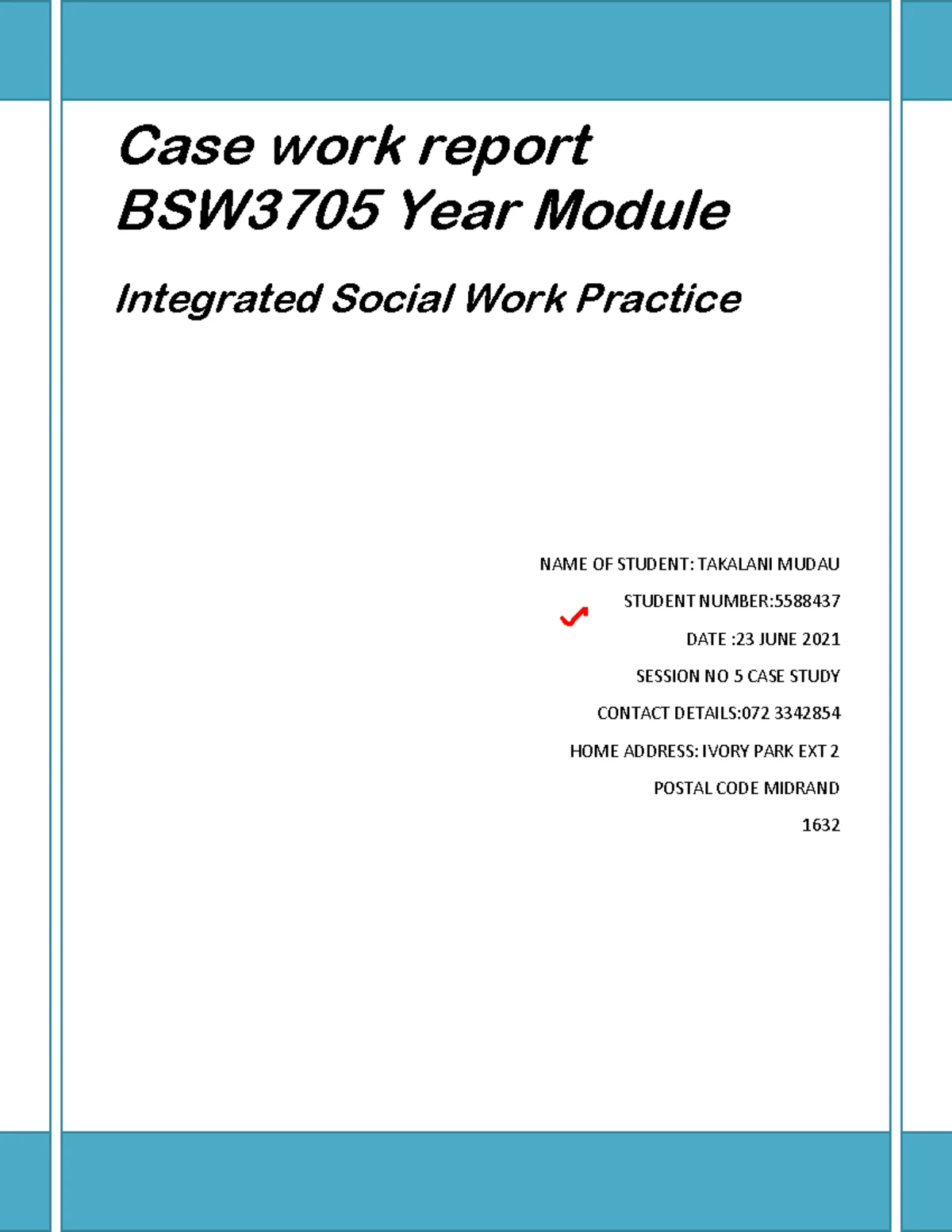 Case work report
BSW3705 Year Module

Integrated Social Work Practice

NAME OF STUDENT: TAKALANI MUDAU

STUDENT NUMBER:5588437

DATE :23 JUNE 2021

SESSION NO 5 CASE STUDY

CONTACT DETAILS:072 3342854

HOME ADDRESS: IVORY PARK EXT 2

POSTAL CODE MIDRAND

1632